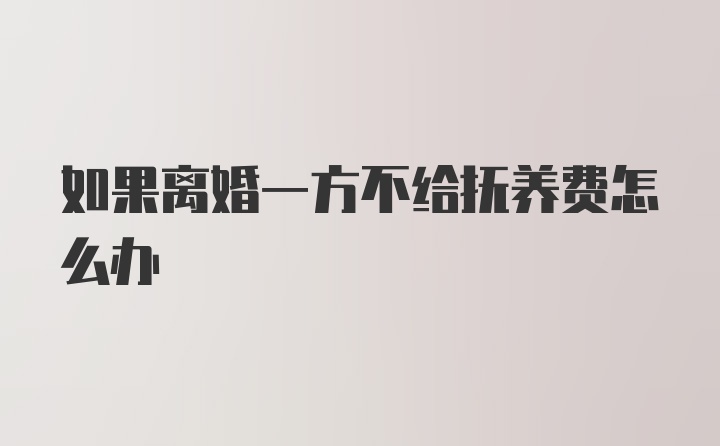 如果离婚一方不给抚养费怎么办